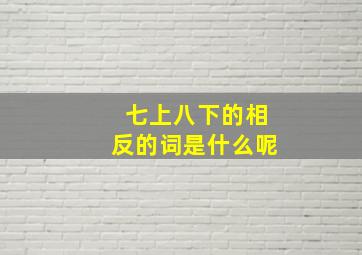 七上八下的相反的词是什么呢